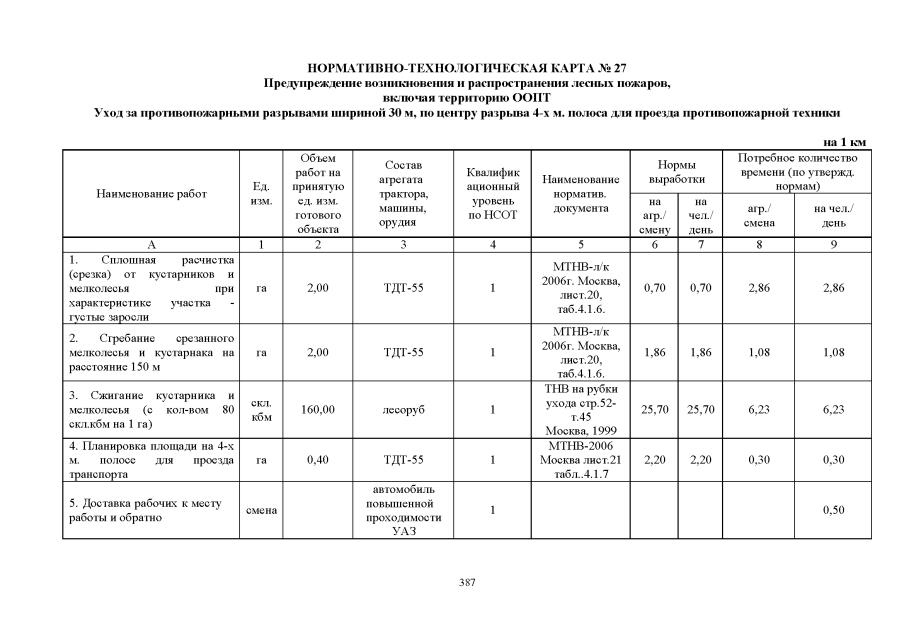 НОРМАТИВНО-ТЕХНОЛОГИЧЕСКАЯ КАРТА № 27
Предупреждение возникновения и распространения лесных пожаров, включая территорию ООПТ
Уход за противопожарными разрывами шириной 30 м, по центру разрыва 4-х м. полоса для проезда противопожарной техники

на 1 км

| Наименование работ | Ед. изм. | Объем работ на принятую ед. изм. готового объекта | Состав агрегата трактора, машины, орудия | Квалификационный уровень по НСОТ | Наименование норматив. документа | Нормы выработки на агр./ смену | Нормы выработки на чел./ день | Потребное количество времени (по утвержд. нормам) агр./ смена | Потребное количество времени (по утвержд. нормам) на чел./ день |
|---|---|---|---|---|---|---|---|---|---|
| А | 1 | 2 | 3 | 4 | 5 | 6 | 7 | 8 | 9 |
| 1. Сплошная расчистка (срезка) от кустарников и мелколесья при характеристике участка - густые заросли | га | 2,00 | ТДТ-55 | 1 | МТНВ-л/к 2006г. Москва, лист.20, таб.4.1.6. | 0,70 | 0,70 | 2,86 | 2,86 |
| 2. Сгребание срезанного мелколесья и кустарнака на расстояние 150 м | га | 2,00 | ТДТ-55 | 1 | МТНВ-л/к 2006г. Москва, лист.20, таб.4.1.6. | 1,86 | 1,86 | 1,08 | 1,08 |
| 3. Сжигание кустарника и мелколесья (с кол-вом 80 скл.кбм на 1 га) | скл. кбм | 160,00 | лесоруб | 1 | ТНВ на рубки ухода стр.52-т.45 Москва, 1999 | 25,70 | 25,70 | 6,23 | 6,23 |
| 4. Планировка площади на 4-х м. полосе для проезда транспорта | га | 0,40 | ТДТ-55 | 1 | МТНВ-2006 Москва лист.21 табл..4.1.7 | 2,20 | 2,20 | 0,30 | 0,30 |
| 5. Доставка рабочих к месту работы и обратно | смена | | автомобиль повышенной проходимости УАЗ | 1 | | | | | 0,50 |

387